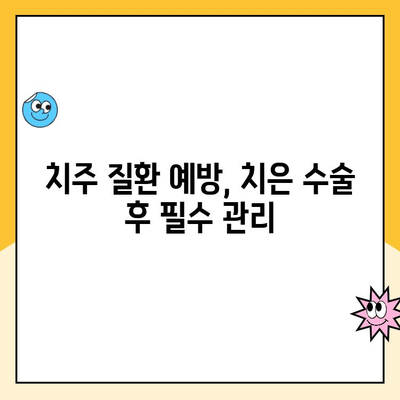 치주 질환 예방, 치은 수술 후 필수 관리